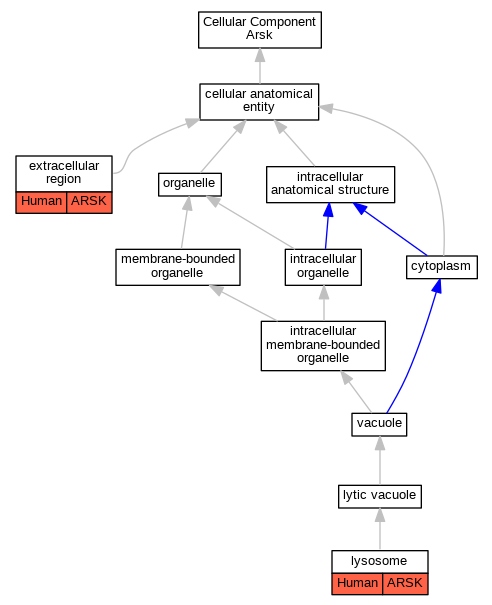 Cellular Component
Arsk

cellular anatomical entity

extracellular region
Human ARSK

organelle

intracellular anatomical structure

membrane-bounded organelle

intracellular organelle

cytoplasm

intracellular membrane-bounded organelle

vacuole

lytic vacuole

lysosome
Human ARSK